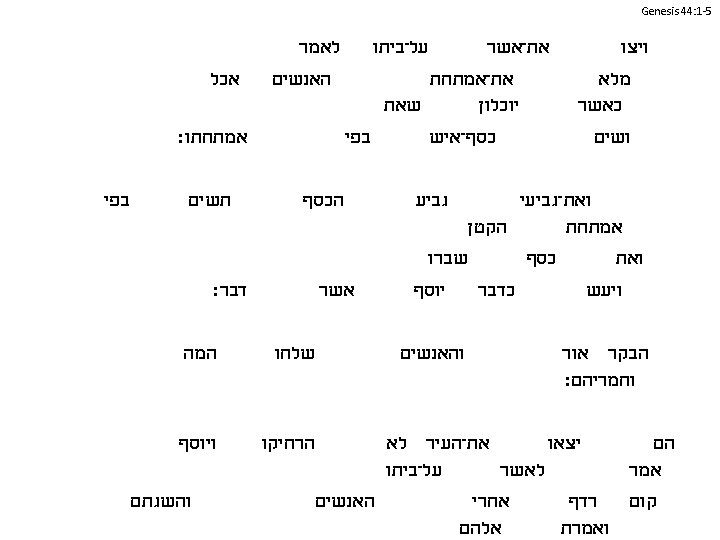 Genesis 44:1-5

ויצו את־אשר על־ביתו לאמר

מלא את־אמתחת האנשים אכל

כאשר יוכלון שאת

ושים כסף־איש בפי אמתחתו:

ואת־גביעי גביע הכסף תשים בפי

אמתחת הקטן

ואת כסף שברו

ויעש כדבר יוסף אשר דבר:

הבקר אור והאנשים שלחו המה

וחמריהם:

הם יצאו את־העיר לא הרחיקו ויוסף

אמר לאשר על־ביתו

קום רדף אחרי האנשים והשגתם

ואמרת אלהם